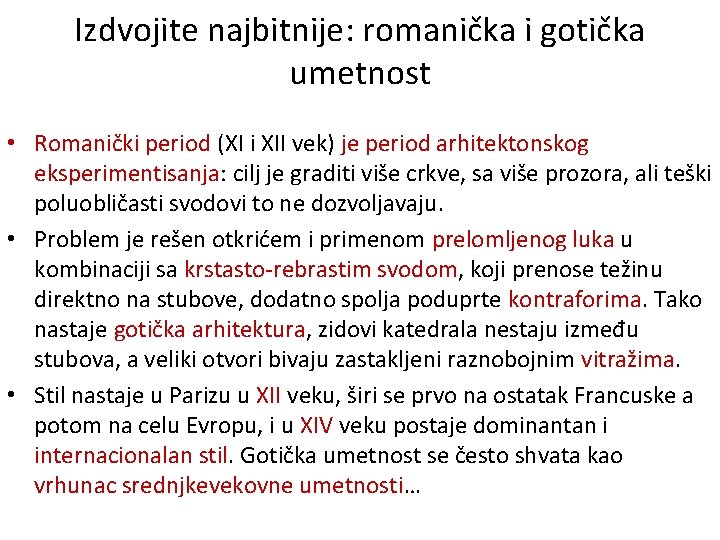 Izdvojite najbitnije: romanička i gotička umetnost

• Romanički period (XI i XII vek) je period arhitektonskog eksperimentisanja: cilj je graditi više crkve, sa više prozora, ali teški poluobličasti svodovi to ne dozvoljavaju.

• Problem je rešen otkrićem i primenom prelomljenog luka u kombinaciji sa krstasto-rebrastim svodom, koji prenose težinu direktno na stubove, dodatno spolja poduprte kontraforima. Tako nastaje gotička arhitektura, zidovi katedrala nestaju između stubova, a veliki otvori bivaju zastakljeni raznobojnim vitražima.

• Stil nastaje u Parizu u XII veku, širi se prvo na ostatak Francuske a potom na celu Evropu, i u XIV veku postaje dominantan i internacionalan stil. Gotička umetnost se često shvata kao vrhunac srednjkevekovne umetnosti…